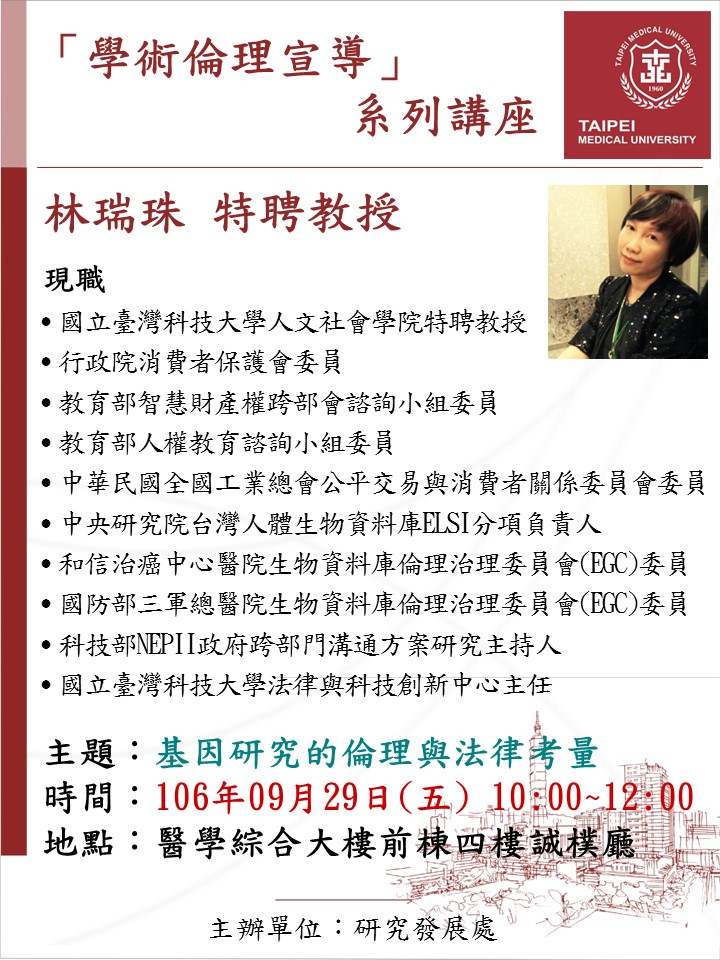 「學術倫理宣導」
系列講座

TAIPEI MEDICAL UNIVERSITY
1960
TAIPEI
MEDICAL UNIVERSITY

林瑞珠 特聘教授

現職
• 國立臺灣科技大學人文社會學院特聘教授
• 行政院消費者保護會委員
• 教育部智慧財產權跨部會諮詢小組委員
• 教育部人權教育諮詢小組委員
• 中華民國全國工業總會公平交易與消費者關係委員會委員
• 中央研究院台灣人體生物資料庫ELSI分項負責人
• 和信治癌中心醫院生物資料庫倫理治理委員會(EGC)委員
• 國防部三軍總醫院生物資料庫倫理治理委員會(EGC)委員
• 科技部NEPII政府跨部門溝通方案研究主持人
• 國立臺灣科技大學法律與科技創新中心主任

主題：基因研究的倫理與法律考量
時間：106年09月29日(五) 10:00~12:00
地點：醫學綜合大樓前棟四樓誠樸廳

主辦單位：研究發展處